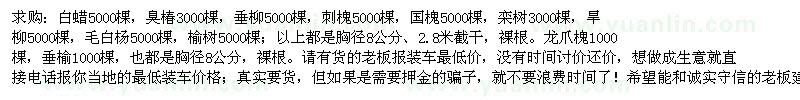 求购：白蜡5000棵，臭椿3000棵，垂柳5000棵，刺槐5000棵，国槐5000棵，栾树3000棵，旱柳5000棵，毛白杨5000棵，榆树5000棵；以上都是胸径8公分、2.8米截干，裸根。龙爪槐1000棵，垂榆1000棵，也都是胸径8公分，裸根。请有货的老板报装车最低价，没有时间讨价还价，想做成生意就直接电话报你当地的最低装车价格；真实要货，但如果是需要押金的骗子，就不要浪费时间了！希望能和诚实守信的老板建

www.yuanlin.com